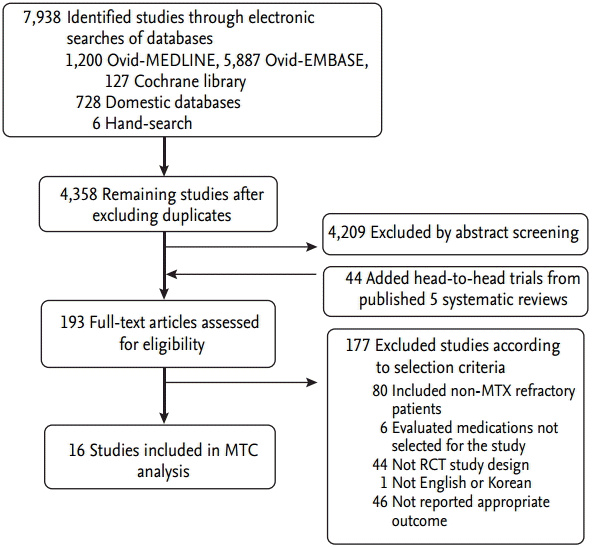 7,938 Identified studies through electronic searches of databases
1,200 Ovid-MEDLINE, 5,887 Ovid-EMBASE, 127 Cochrane library
728 Domestic databases
6 Hand-search

4,358 Remaining studies after excluding duplicates

4,209 Excluded by abstract screening

44 Added head-to-head trials from published 5 systematic reviews

193 Full-text articles assessed for eligibility

177 Excluded studies according to selection criteria
80 Included non-MTX refractory patients
6 Evaluated medications not selected for the study
44 Not RCT study design
1 Not English or Korean
46 Not reported appropriate outcome

16 Studies included in MTC analysis